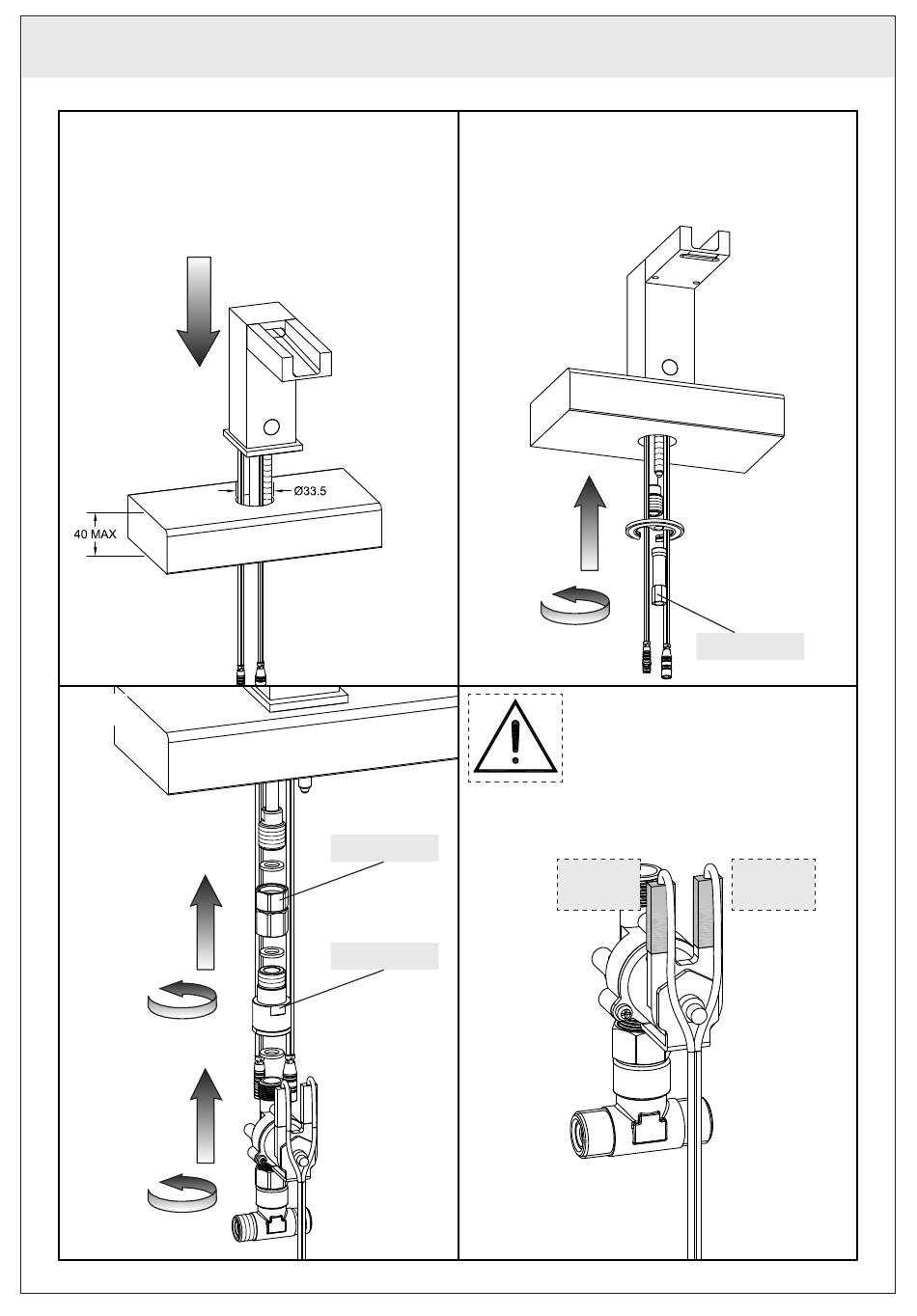 Ø33.5

40 MAX